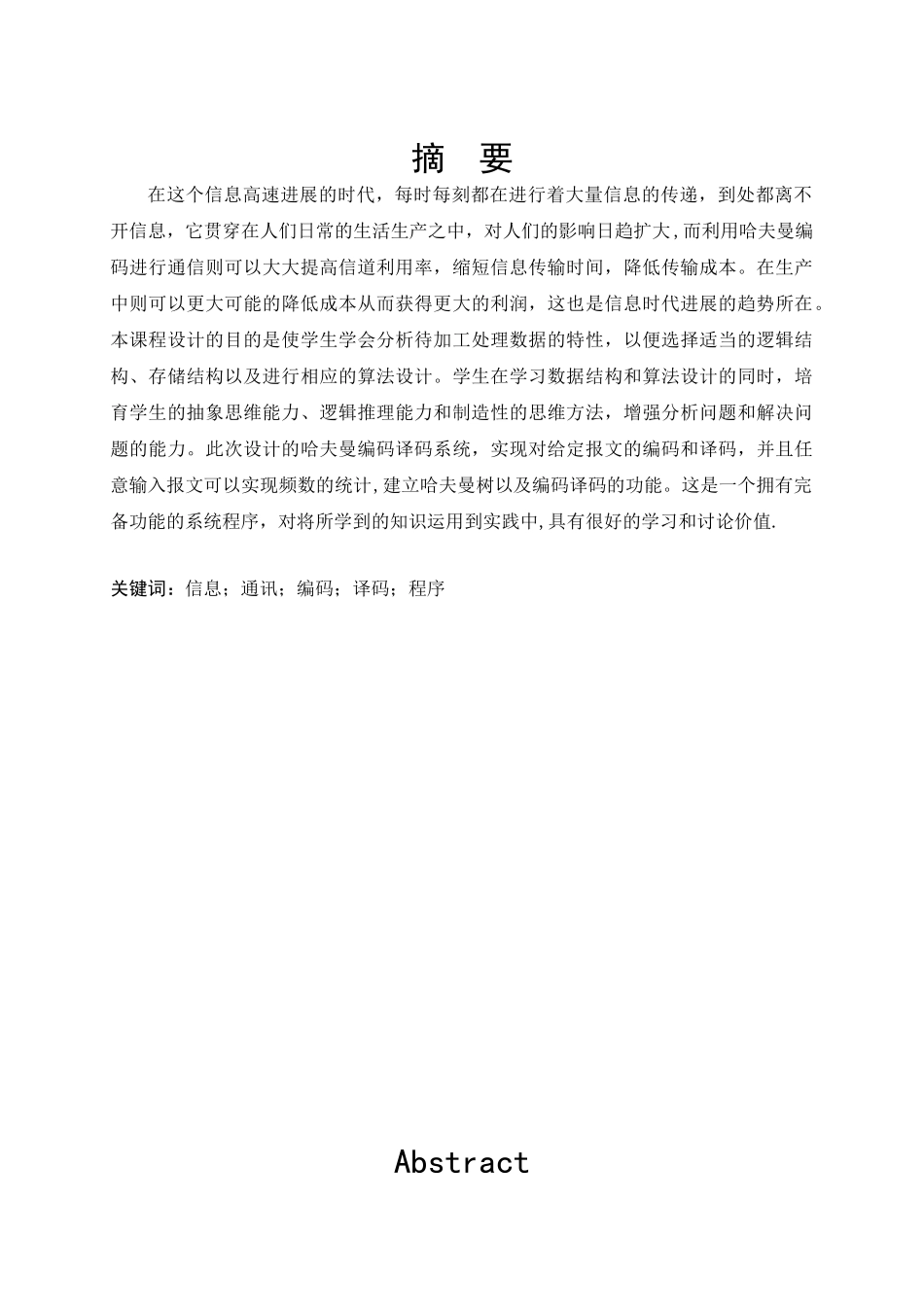 摘 要

在这个信息高速进展的时代，每时每刻都在进行着大量信息的传递，到处都离不开信息，它贯穿在人们日常的生活生产之中，对人们的影响日趋扩大,而利用哈夫曼编码进行通信则可以大大提高信道利用率，缩短信息传输时间，降低传输成本。在生产中则可以更大可能的降低成本从而获得更大的利润，这也是信息时代进展的趋势所在。本课程设计的目的是使学生学会分析待加工处理数据的特性，以便选择适当的逻辑结构、存储结构以及进行相应的算法设计。学生在学习数据结构和算法设计的同时，培育学生的抽象思维能力、逻辑推理能力和制造性的思维方法，增强分析问题和解决问题的能力。此次设计的哈夫曼编码译码系统，实现对给定报文的编码和译码，并且任意输入报文可以实现频数的统计,建立哈夫曼树以及编码译码的功能。这是一个拥有完备功能的系统程序，对将所学到的知识运用到实践中,具有很好的学习和讨论价值.

关键词：信息；通讯；编码；译码；程序

Abstract